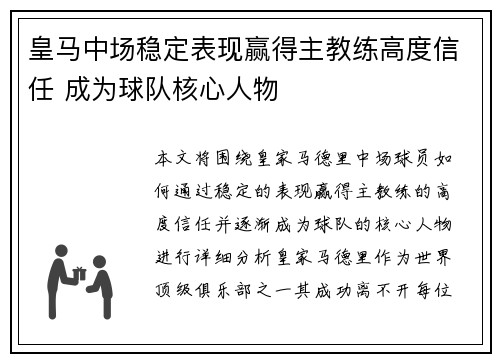 皇马中场稳定表现赢得主教练高度信任 成为球队核心人物

本文将围绕皇家马德里中场球员如何通过稳定的表现赢得主教练的高度信任并逐渐成为球队的核心人物进行详细分析皇家马德里作为世界顶级俱乐部之一其成功离不开每位